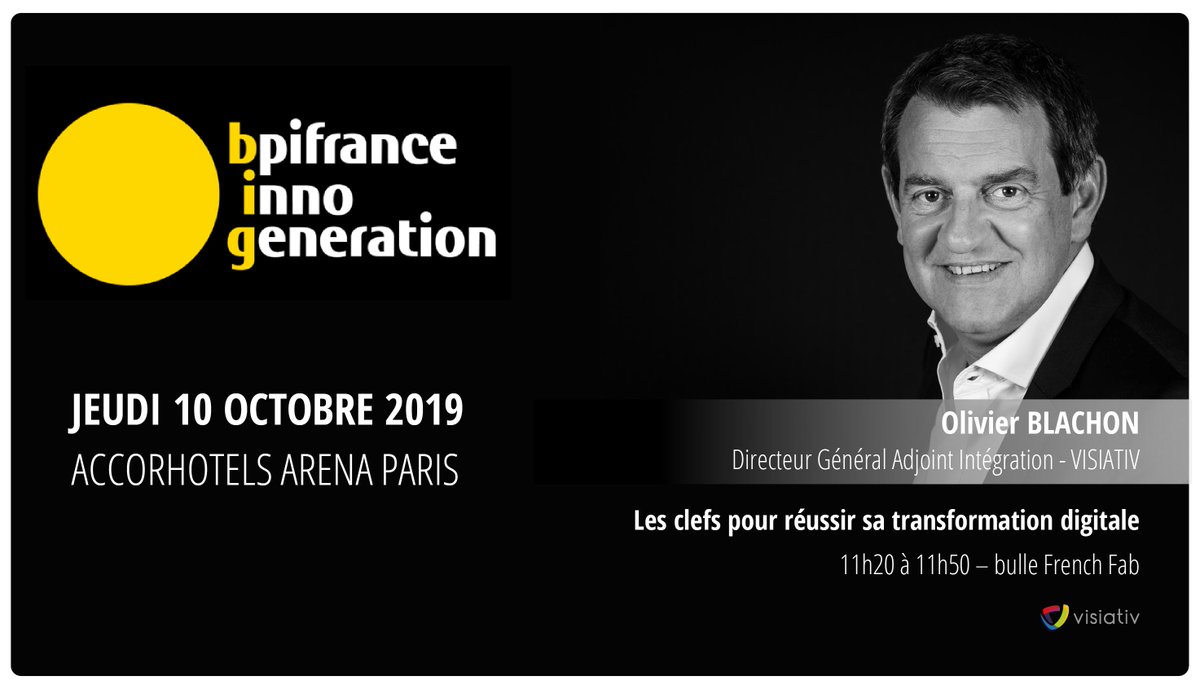 bpifrance
inno
generation

JEUDI 10 OCTOBRE 2019
ACCORHOTELS ARENA PARIS

Olivier BLACHON
Directeur Général Adjoint Intégration - VISIATIV

Les clefs pour réussir sa transformation digitale
11h20 à 11h50 – bulle French Fab

visiativ